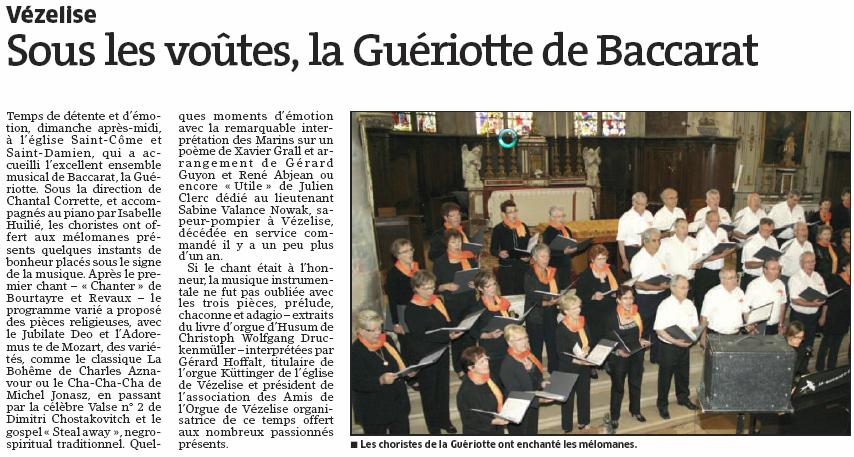 Vézelise

Sous les voûtes, la Guériotte de Baccarat

Temps de détente et d'émotion, dimanche après-midi, à l'église Saint-Côme et Saint-Damien, qui a accueilli l'excellent ensemble musical de Baccarat, la Guériotte. Sous la direction de Chantal Corrette, et accompagnés au piano par Isabelle Huilié, les choristes ont offert aux mélomanes présents quelques instants de bonheur placés sous le signe de la musique. Après le premier chant – « Chanter » de Bourtayre et Revaux – le programme varié a proposé des pièces religieuses, avec le Jubilate Deo et l'Adoremus te de Mozart, des variétés, comme le classique La Bohème de Charles Aznavour ou le Cha-Cha-Cha de Michel Jonasz, en passant par la célèbre Valse n° 2 de Dimitri Chostakovitch et le gospel « Steal away », negro-spiritual traditionnel. Quelques moments d'émotion avec la remarquable interprétation des Marins sur un poème de Xavier Grall et arrangement de Gérard Guyon et René Abjean ou encore « Utile » de Julien Clerc dédié au lieutenant Sabine Valance Nowak, sapeur-pompier à Vézelise, décédée en service commandé il y a un peu plus d'un an.

Si le chant était à l'honneur, la musique instrumentale ne fut pas oubliée avec les trois pièces, prélude, chaconne et adagio – extraits du livre d'orgue d'Husum de Christoph Wolfgang Druckenmüller – interprétées par Gérard Hoffalt, titulaire de l'orgue Küttinger de l'église de Vézelise et président de l'association des Amis de l'Orgue de Vézelise organisatrice de ce temps offert aux nombreux passionnés présents.

■ Les choristes de la Guériotte ont enchanté les mélomanes.